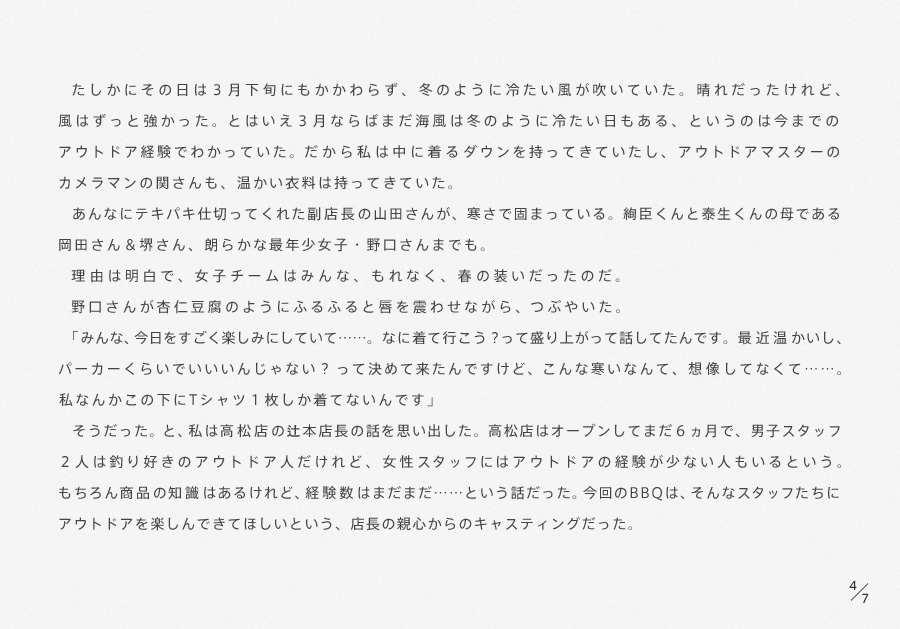 たしかにその日は3月下旬にもかかわらず、冬のように冷たい風が吹いていた。晴れだったけれど、風はずっと強かった。とはいえ3月ならばまだ海風は冬のように冷たい日もある、というのは今までのアウトドア経験でわかっていた。だから私は中に着るダウンを持ってきていたし、アウトドアマスターのカメラマンの関さんも、温かい衣料は持ってきていた。

あんなにテキパキ仕切ってくれた副店長の山田さんが、寒さで固まっている。絢臣くんと泰生くんの母である岡田さん＆堺さん、朗らかな最年少女子・野口さんまでも。

理由は明白で、女子チームはみんな、もれなく、春の装いだったのだ。

野口さんが杏仁豆腐のようにふるふると唇を震わせながら、つぶやいた。

「みんな、今日をすごく楽しみにしていて……。なに着て行こう？って盛り上がって話してたんです。最近温かいし、パーカーくらいでいいいんじゃない？って決めて来たんですけど、こんな寒いなんて、想像してなくて……。私なんかこの下にTシャツ1枚しか着てないんです」

そうだった。と、私は高松店の辻本店長の話を思い出した。高松店はオープンしてまだ6ヵ月で、男子スタッフ2人は釣り好きのアウトドア人だけれど、女性スタッフにはアウトドアの経験が少ない人もいるという。もちろん商品の知識はあるけれど、経験数はまだまだ……という話だった。今回のBBQは、そんなスタッフたちにアウトドアを楽しんできてほしいという、店長の親心からのキャスティングだった。

4/7